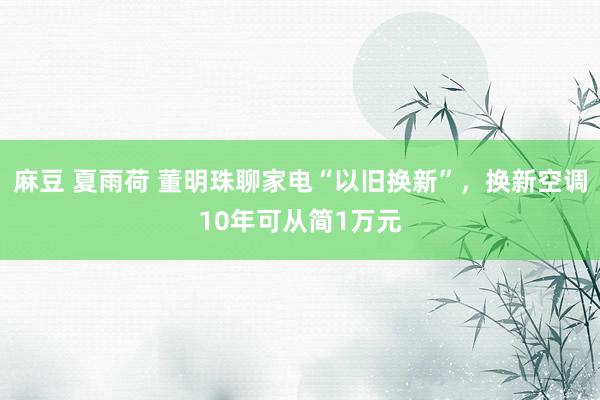 麻豆 夏雨荷 董明珠聊家电“以旧换新”，换新空调10年可从简1万元